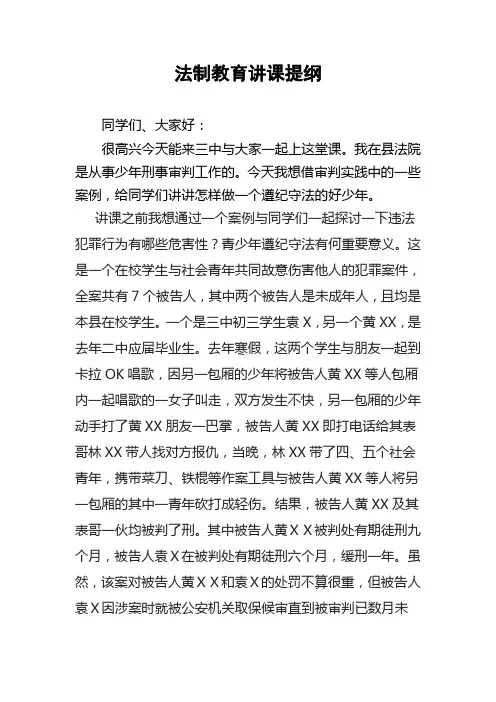 法制教育讲课提纲

同学们、大家好：

很高兴今天能来三中与大家一起上这堂课。我在县法院是从事少年刑事审判工作的。今天我想借审判实践中的一些案例，给同学们讲讲怎样做一个遵纪守法的好少年。

讲课之前我想通过一个案例与同学们一起探讨一下违法犯罪行为有哪些危害性？青少年遵纪守法有何重要意义。这是一个在校学生与社会青年共同故意伤害他人的犯罪案件，全案共有 7 个被告人，其中两个被告人是未成年人，且均是本县在校学生。一个是三中初三学生袁 X，另一个黄 XX，是去年二中应届毕业生。去年寒假，这两个学生与朋友一起到卡拉 OK 唱歌，因另一包厢的少年将被告人黄 XX 等人包厢内一起唱歌的一女子叫走，双方发生不快，另一包厢的少年动手打了黄 XX 朋友一巴掌，被告人黄 XX 即打电话给其表哥林 XX 带人找对方报仇，当晚，林 XX 带了四、五个社会青年，携带菜刀、铁棍等作案工具与被告人黄 XX 等人将另一包厢的其中一青年砍打成轻伤。结果，被告人黄 XX 及其表哥一伙均被判了刑。其中被告人黄 X X 被判处有期徒刑九个月，被告人袁 X 在被判处有期徒刑六个月，缓刑一年。虽然，该案对被告人黄 X X 和袁 X 的处罚不算很重，但被告人袁 X 因涉案时就被公安机关取保候审直到被审判已数月未